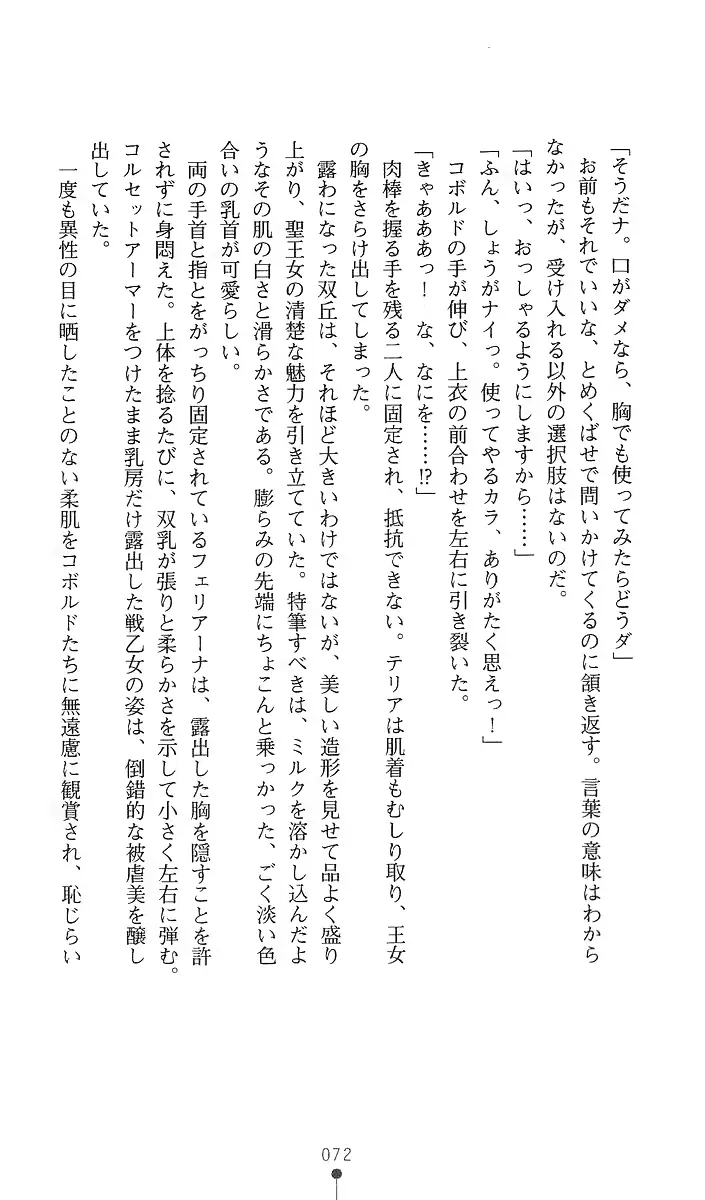 「そうだナ。口がダメなら、胸でも使ってみたらどうダ」

お前もそれでいいな、とめくばせで問いかけてくるのに頷き返す。言葉の意味はわからなかったが、受け入れる以外の選択肢はないのだ。

「はいっ、おっしゃるようにしますから……」

「ふん、しょうがナイっ。使ってやるカラ、ありがたく思えっ！」

コボルドの手が伸び、上衣の前合わせを左右に引き裂いた。

「きゃあああっ！　な、なにを……!?」

肉棒を握る手を残る二人に固定され、抵抗できない。テリアは肌着もむしり取り、王女の胸をさらけ出してしまった。

露わになった双丘は、それほど大きいわけではないが、美しい造形を見せて品よく盛り上がり、聖王女の清楚な魅力を引き立てていた。特筆すべきは、ミルクを溶かし込んだようなその肌の白さと滑らかさである。膨らみの先端にちょこんと乗っかった、ごく淡い色合いの乳首が可愛らしい。

両の手首と指とをがっちり固定されているフェリアーナは、露出した胸を隠すことを許されずに身悶えた。上体を捻るたびに、双乳が張りと柔らかさを示して小さく左右に弾む。コルセットアーマーをつけたまま乳房だけ露出した戦乙女の姿は、倒錯的な被虐美を醸し出していた。

一度も異性の目に晒したことのない柔肌をコボルドたちに無遠慮に観賞され、恥じらい

072